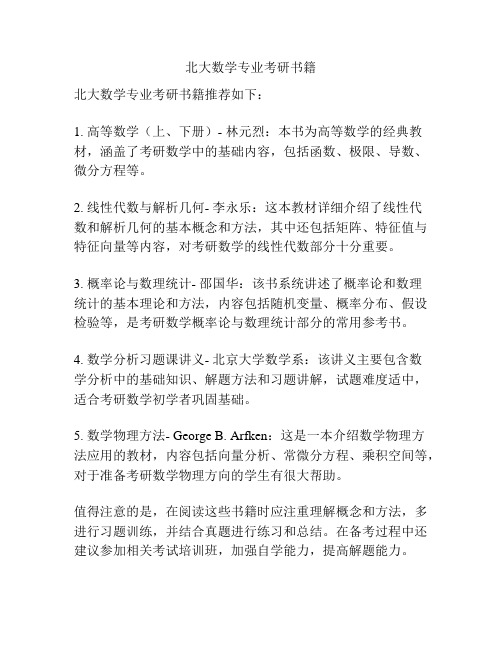 北大数学专业考研书籍

北大数学专业考研书籍推荐如下：

1. 高等数学（上、下册）- 林元烈：本书为高等数学的经典教材，涵盖了考研数学中的基础内容，包括函数、极限、导数、微分方程等。

2. 线性代数与解析几何- 李永乐：这本教材详细介绍了线性代数和解析几何的基本概念和方法，其中还包括矩阵、特征值与特征向量等内容，对考研数学的线性代数部分十分重要。

3. 概率论与数理统计- 邵国华：该书系统讲述了概率论和数理统计的基本理论和方法，内容包括随机变量、概率分布、假设检验等，是考研数学概率论与数理统计部分的常用参考书。

4. 数学分析习题课讲义- 北京大学数学系：该讲义主要包含数学分析中的基础知识、解题方法和习题讲解，试题难度适中，适合考研数学初学者巩固基础。

5. 数学物理方法- George B. Arfken：这是一本介绍数学物理方法应用的教材，内容包括向量分析、常微分方程、乘积空间等，对于准备考研数学物理方向的学生有很大帮助。

值得注意的是，在阅读这些书籍时应注重理解概念和方法，多进行习题训练，并结合真题进行练习和总结。在备考过程中还建议参加相关考试培训班，加强自学能力，提高解题能力。